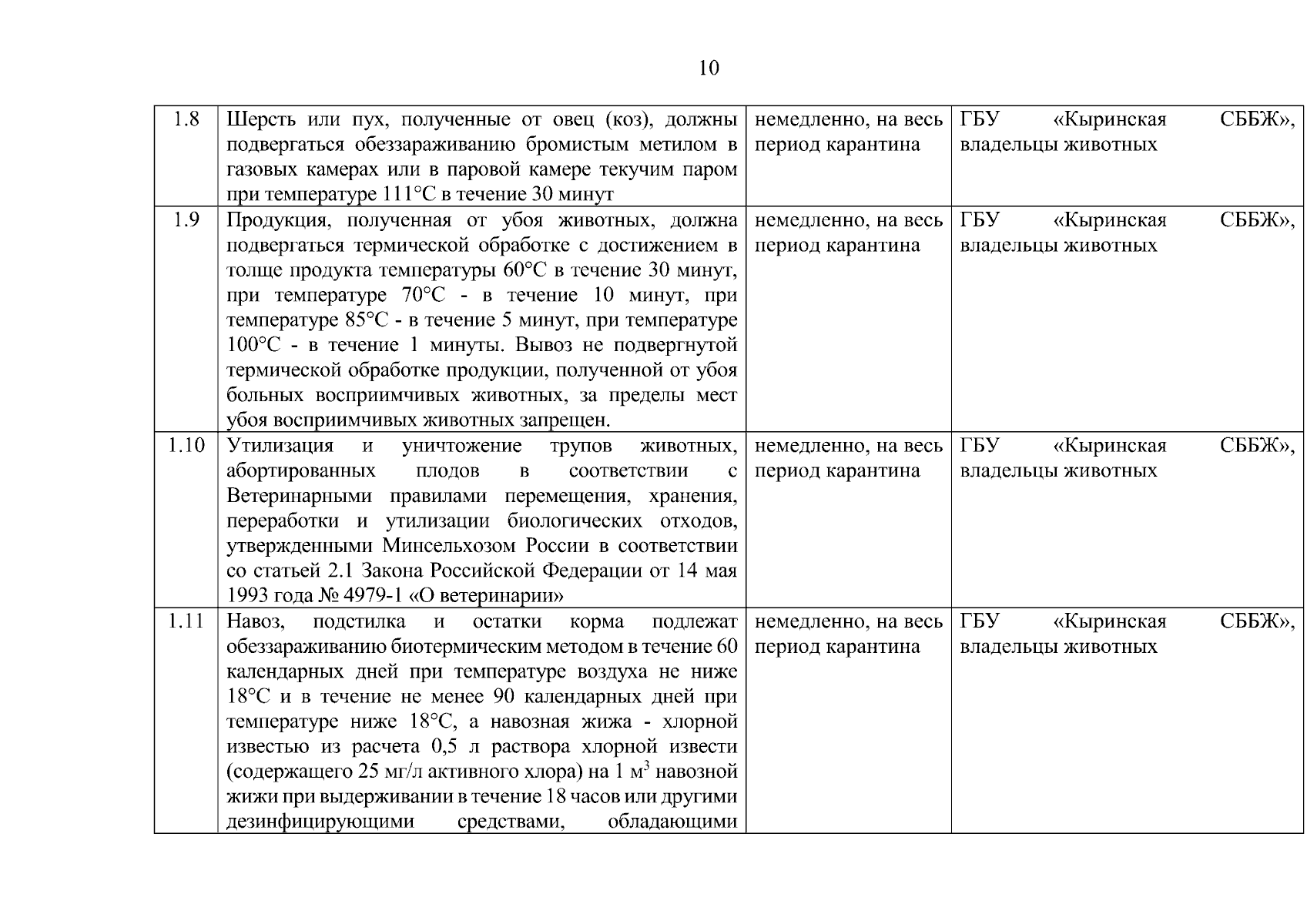 10

| 1.8 | Шерсть или пух, полученные от овец (коз), должны подвергаться обеззараживанию бромистым метилом в газовых камерах или в паровой камере текучим паром при температуре 111°С в течение 30 минут | немедленно, на весь период карантина | ГБУ «Кыринская СББЖ», владельцы животных |
|---|---|---|---|
| 1.9 | Продукция, полученная от убоя животных, должна подвергаться термической обработке с достижением в толще продукта температуры 60°С в течение 30 минут, при температуре 70°С - в течение 10 минут, при температуре 85°С - в течение 5 минут, при температуре 100°С - в течение 1 минуты. Вывоз не подвергнутой термической обработке продукции, полученной от убоя больных восприимчивых животных, за пределы мест убоя восприимчивых животных запрещен. | немедленно, на весь период карантина | ГБУ «Кыринская СББЖ», владельцы животных |
| 1.10 | Утилизация и уничтожение трупов животных, абортированных плодов в соответствии с Ветеринарными правилами перемещения, хранения, переработки и утилизации биологических отходов, утвержденными Минсельхозом России в соответствии со статьей 2.1 Закона Российской Федерации от 14 мая 1993 года № 4979-1 «О ветеринарии» | немедленно, на весь период карантина | ГБУ «Кыринская СББЖ», владельцы животных |
| 1.11 | Навоз, подстилка и остатки корма подлежат обеззараживанию биотермическим методом в течение 60 календарных дней при температуре воздуха не ниже 18°С и в течение не менее 90 календарных дней при температуре ниже 18°С, а навозная жижа - хлорной известью из расчета 0,5 л раствора хлорной извести (содержащего 25 мг/л активного хлора) на 1 $м^3$ навозной жижи при выдерживании в течение 18 часов или другими дезинфицирующими средствами, обладающими | немедленно, на весь период карантина | ГБУ «Кыринская СББЖ», владельцы животных |